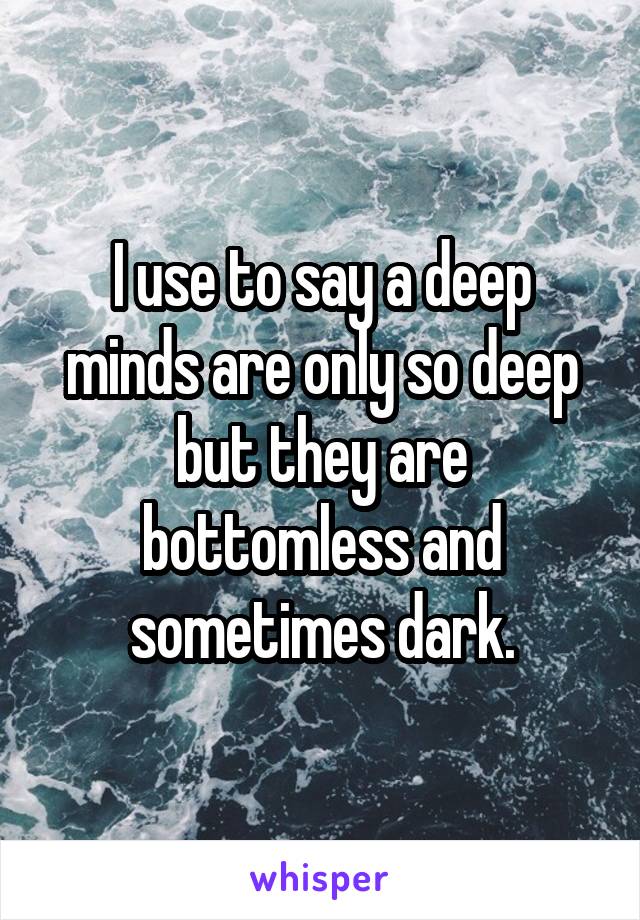 I use to say a deep minds are only so deep but they are bottomless and sometimes dark.

whisper